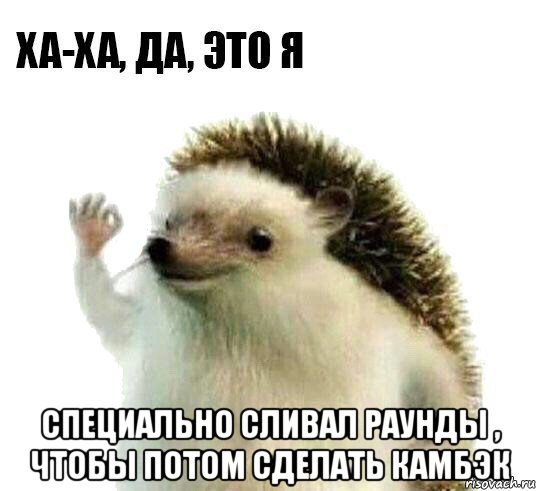 ХА-ХА, ДА, ЭТО Я

СПЕЦИАЛЬНО СЛИВАЛ РАУНДЫ , ЧТОБЫ ПОТОМ СДЕЛАТЬ КАМБЭК

risovach.ru